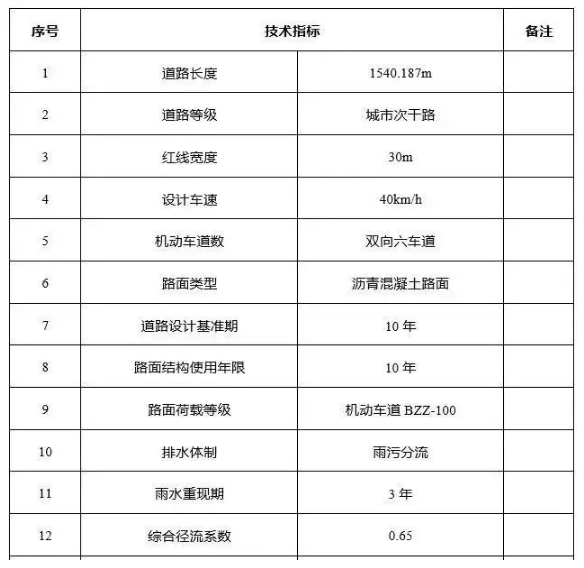 | 序号 | 技术指标 | | 备注 |
|---|---|---|---|
| 1 | 道路长度 | 1540.187m | |
| 2 | 道路等级 | 城市次干路 | |
| 3 | 红线宽度 | 30m | |
| 4 | 设计车速 | 40km/h | |
| 5 | 机动车道数 | 双向六车道 | |
| 6 | 路面类型 | 沥青混凝土路面 | |
| 7 | 道路设计基准期 | 10 年 | |
| 8 | 路面结构使用年限 | 10 年 | |
| 9 | 路面荷载等级 | 机动车道 BZZ-100 | |
| 10 | 排水体制 | 雨污分流 | |
| 11 | 雨水重现期 | 3 年 | |
| 12 | 综合径流系数 | 0.65 | |